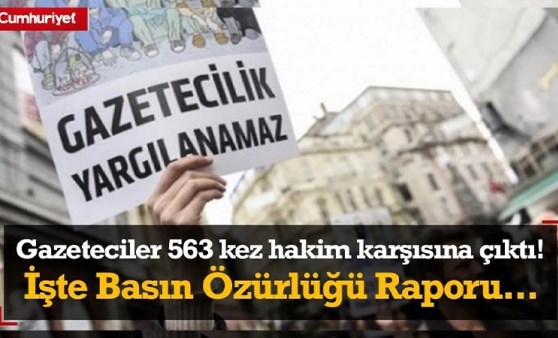 Cumhuriyet

GAZETECİLİK YARGILANAMAZ

Gazeteciler 563 kez hakim karşısına çıktı!
İşte Basın Özürlüğü Raporu…